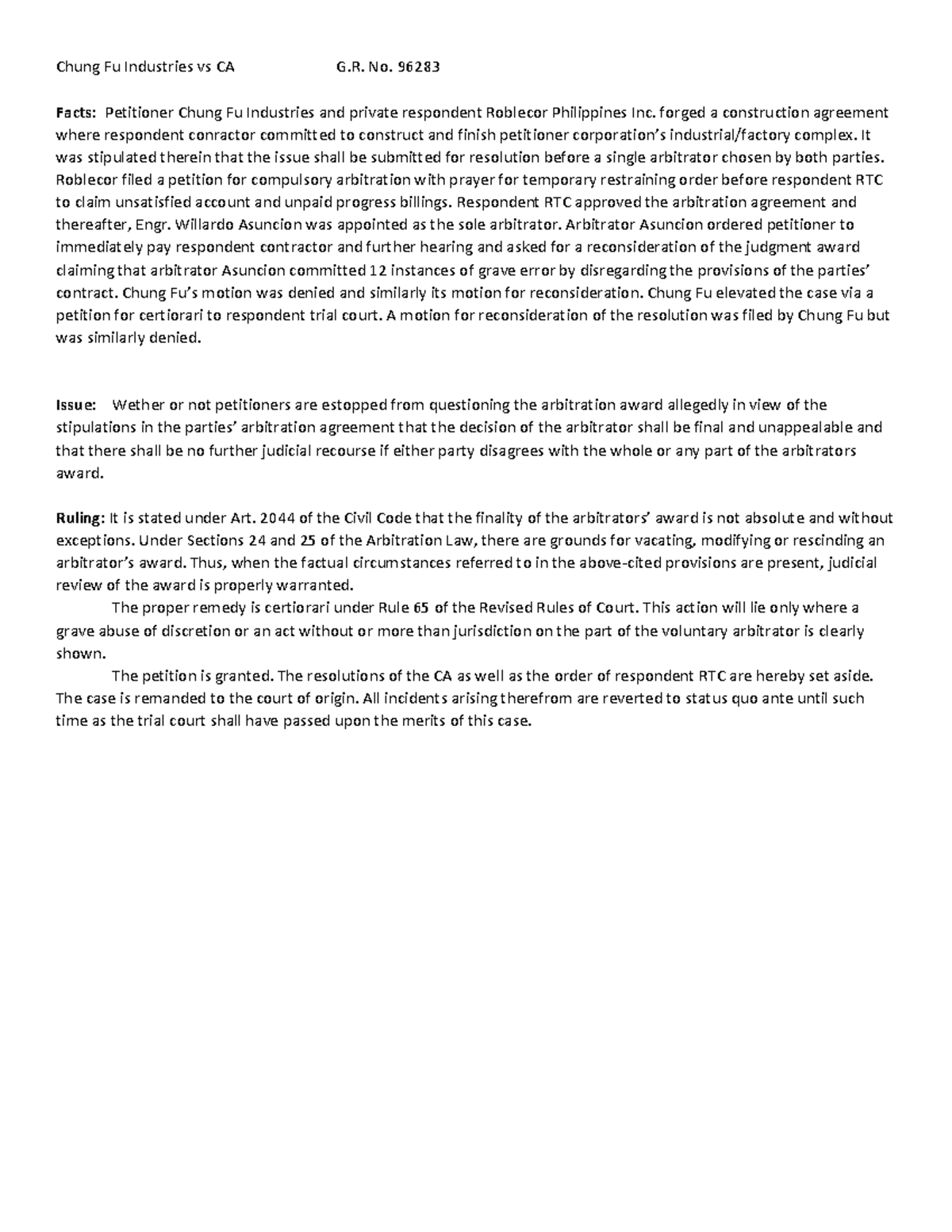 Chung Fu Industries vs CA G.R. No. 96283

Facts: Petitioner Chung Fu Industries and private respondent Roblecor Philippines Inc. forged a construction agreement where respondent conractor committed to construct and finish petitioner corporation's industrial/factory complex. It was stipulated therein that the issue shall be submitted for resolution before a single arbitrator chosen by both parties. Roblecor filed a petition for compulsory arbitration with prayer for temporary restraining order before respondent RTC to claim unsatisfied account and unpaid progress billings. Respondent RTC approved the arbitration agreement and thereafter, Engr. Willardo Asuncion was appointed as the sole arbitrator. Arbitrator Asuncion ordered petitioner to immediately pay respondent contractor and further hearing and asked for a reconsideration of the judgment award claiming that arbitrator Asuncion committed 12 instances of grave error by disregarding the provisions of the parties' contract. Chung Fu's motion was denied and similarly its motion for reconsideration. Chung Fu elevated the case via a petition for certiorari to respondent trial court. A motion for reconsideration of the resolution was filed by Chung Fu but was similarly denied.

Issue: Wether or not petitioners are estopped from questioning the arbitration award allegedly in view of the stipulations in the parties' arbitration agreement that the decision of the arbitrator shall be final and unappealable and that there shall be no further judicial recourse if either party disagrees with the whole or any part of the arbitrators award.

Ruling: It is stated under Art. 2044 of the Civil Code that the finality of the arbitrators' award is not absolute and without exceptions. Under Sections 24 and 25 of the Arbitration Law, there are grounds for vacating, modifying or rescinding an arbitrator's award. Thus, when the factual circumstances referred to in the above-cited provisions are present, judicial review of the award is properly warranted.

The proper remedy is certiorari under Rule 65 of the Revised Rules of Court. This action will lie only where a grave abuse of discretion or an act without or more than jurisdiction on the part of the voluntary arbitrator is clearly shown.

The petition is granted. The resolutions of the CA as well as the order of respondent RTC are hereby set aside. The case is remanded to the court of origin. All incidents arising therefrom are reverted to status quo ante until such time as the trial court shall have passed upon the merits of this case.